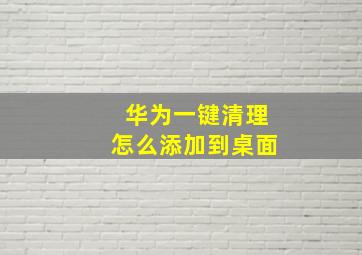 华为一键清理
怎么添加到桌面